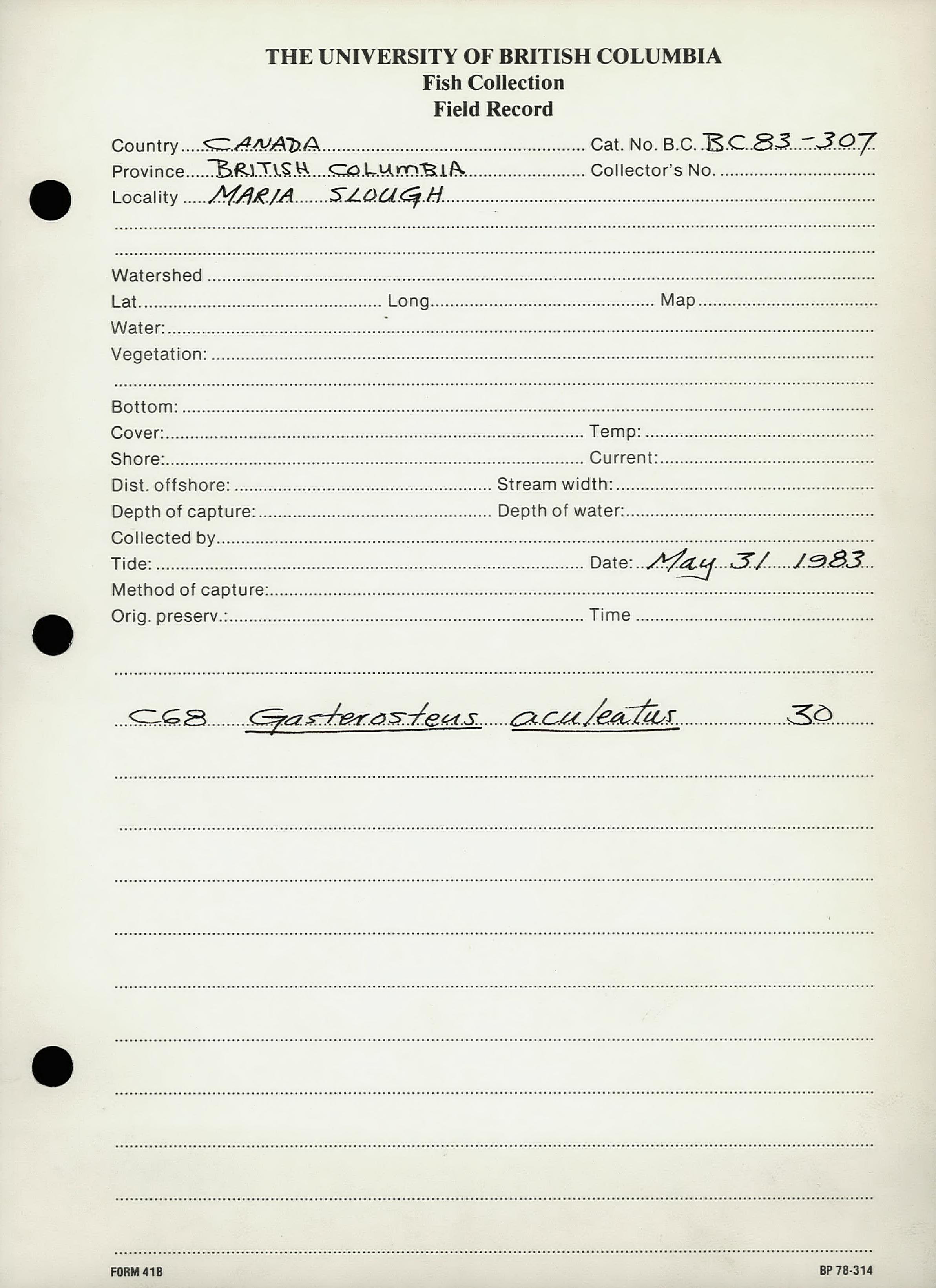 THE UNIVERSITY OF BRITISH COLUMBIA
Fish Collection
Field Record

Country CANADA Cat. No. B.C. BC 83-307
Province BRITISH COLUMBIA Collector's No.
Locality MARIA SLOUGH

Watershed
Lat. Long. Map
Water:
Vegetation:

Bottom:
Cover: Temp:
Shore: Current:
Dist. offshore: Stream width:
Depth of capture: Depth of water:
Collected by
Tide: Date: May 31 1983
Method of capture:
Orig. preserv.: Time

C68 Gasterosteus aculeatus 30

FORM 41B

BP 78-314